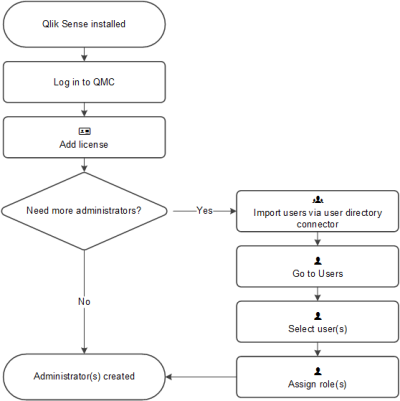 Qlik Sense installed

Log in to QMC

Add license

Need more administrators?

Yes

Import users via user directory connector

Go to Users

Select user(s)

Assign role(s)

No

Administrator(s) created